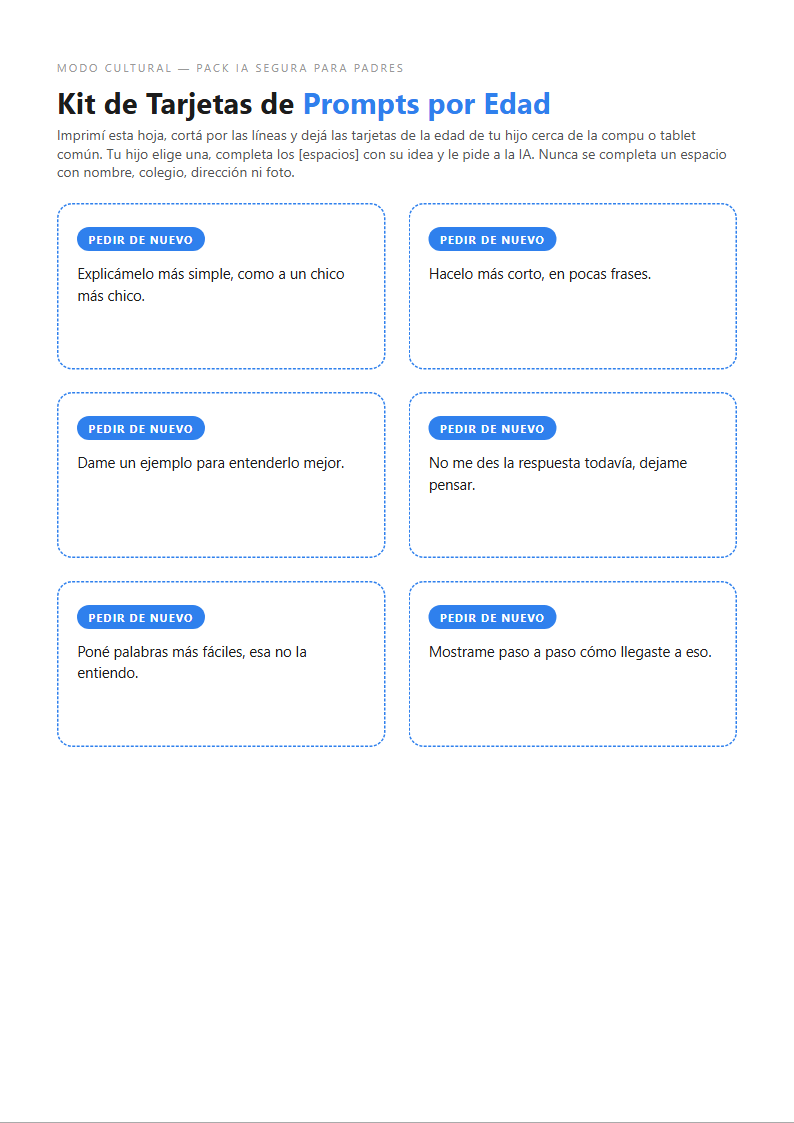 MODO CULTURAL — PACK IA SEGURA PARA PADRES

Kit de Tarjetas de Prompts por Edad

Imprimí esta hoja, cortá por las líneas y dejá las tarjetas de la edad de tu hijo cerca de la compu o tablet común. Tu hijo elige una, completa los [espacios] con su idea y le pide a la IA. Nunca se completa un espacio con nombre, colegio, dirección ni foto.

PEDIR DE NUEVO

Explicámelo más simple, como a un chico más chico.

PEDIR DE NUEVO

Hacelo más corto, en pocas frases.

PEDIR DE NUEVO

Dame un ejemplo para entenderlo mejor.

PEDIR DE NUEVO

No me des la respuesta todavía, dejame pensar.

PEDIR DE NUEVO

Poné palabras más fáciles, esa no la entiendo.

PEDIR DE NUEVO

Mostrame paso a paso cómo llegaste a eso.